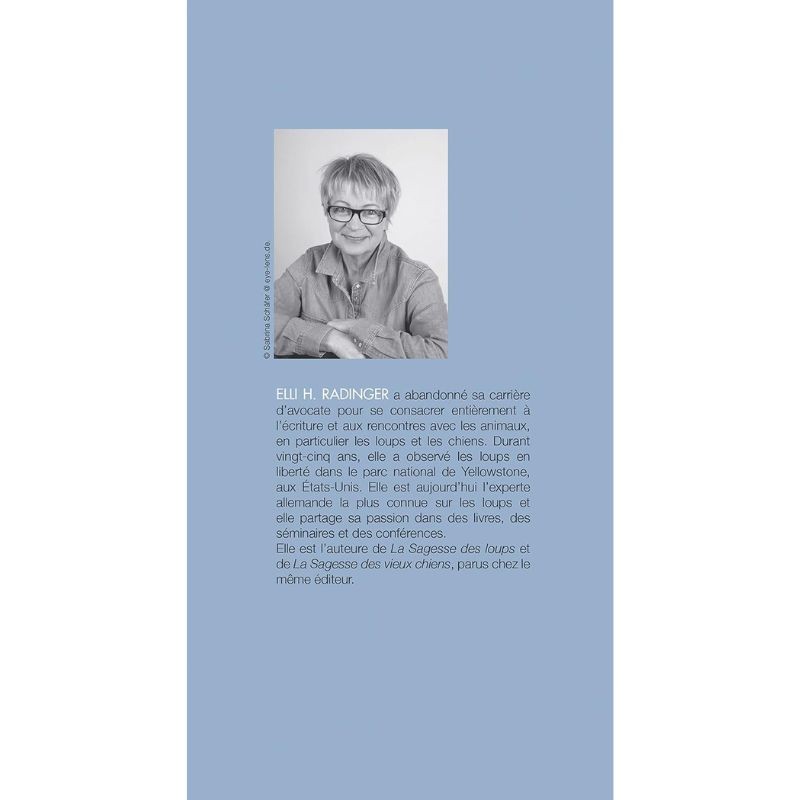 © Sabrina Schäfer @ eye-lens.de

ELLI H. RADINGER a abandonné sa carrière d'avocate pour se consacrer entièrement à l'écriture et aux rencontres avec les animaux, en particulier les loups et les chiens. Durant vingt-cinq ans, elle a observé les loups en liberté dans le parc national de Yellowstone, aux États-Unis. Elle est aujourd'hui l'experte allemande la plus connue sur les loups et elle partage sa passion dans des livres, des séminaires et des conférences.

Elle est l'auteure de La Sagesse des loups et de La Sagesse des vieux chiens, parus chez le même éditeur.